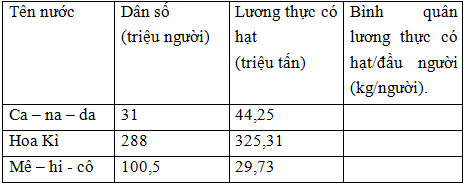 | Tên nước | Dân số (triệu người) | Lương thực có hạt (triệu tấn) | Bình quân lương thực có hạt/đầu người (kg/người). |
|---|---|---|---|
| Ca – na – đa | 31 | 44,25 | |
| Hoa Kì | 288 | 325,31 | |
| Mê – hi - cô | 100,5 | 29,73 | |